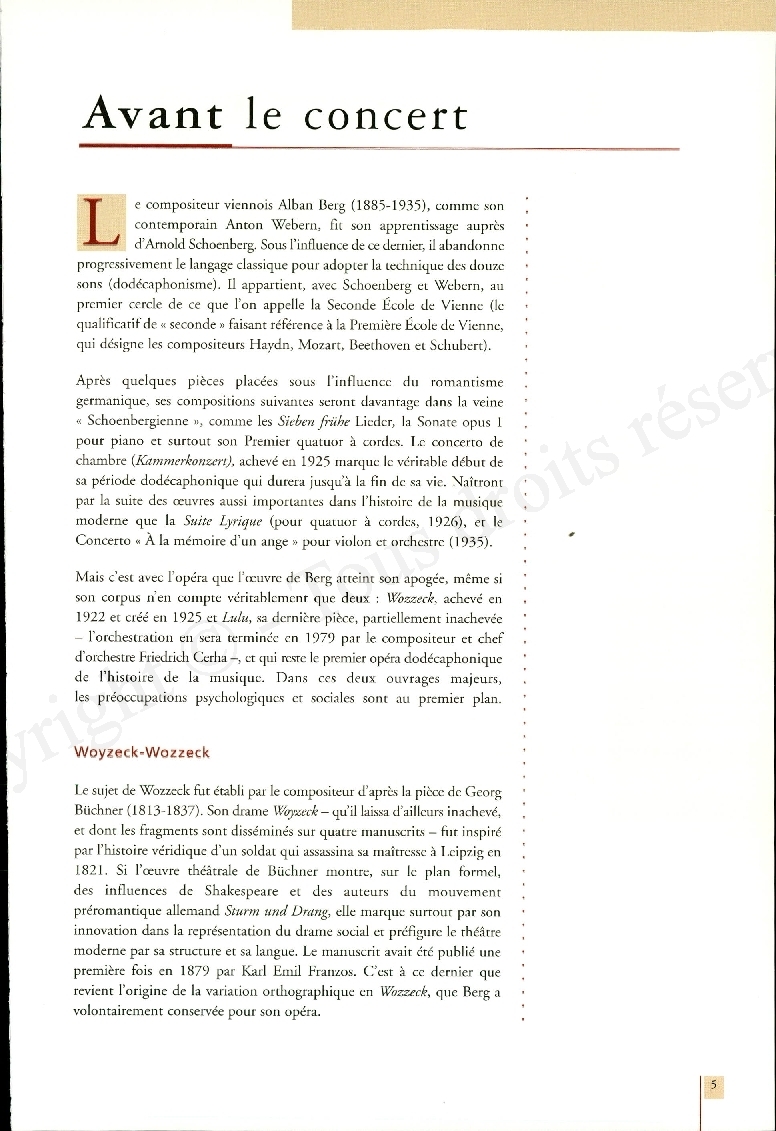 Avant le concert

Le compositeur viennois Alban Berg (1885-1935), comme son contemporain Anton Webern, fit son apprentissage auprès d'Arnold Schoenberg. Sous l'influence de ce dernier, il abandonne progressivement le langage classique pour adopter la technique des douze sons (dodécaphonisme). Il appartient, avec Schoenberg et Webern, au premier cercle de ce que l'on appelle la Seconde École de Vienne (le qualificatif de « seconde » faisant référence à la Première École de Vienne, qui désigne les compositeurs Haydn, Mozart, Beethoven et Schubert).

Après quelques pièces placées sous l'influence du romantisme germanique, ses compositions suivantes seront davantage dans la veine « Schoenbergienne », comme les Sieben frühe Lieder, la Sonate opus 1 pour piano et surtout son Premier quatuor à cordes. Le concerto de chambre (Kammerkonzert), achevé en 1925 marque le véritable début de sa période dodécaphonique qui durera jusqu'à la fin de sa vie. Naîtront par la suite des œuvres aussi importantes dans l'histoire de la musique moderne que la Suite Lyrique (pour quatuor à cordes, 1926), et le Concerto « À la mémoire d'un ange » pour violon et orchestre (1935).

Mais c'est avec l'opéra que l'œuvre de Berg atteint son apogée, même si son corpus n'en compte véritablement que deux : Wozzeck, achevé en 1922 et créé en 1925 et Lulu, sa dernière pièce, partiellement inachevée – l'orchestration en sera terminée en 1979 par le compositeur et chef d'orchestre Friedrich Cerha –, et qui reste le premier opéra dodécaphonique de l'histoire de la musique. Dans ces deux ouvrages majeurs, les préoccupations psychologiques et sociales sont au premier plan.

Woyzeck-Wozzeck

Le sujet de Wozzeck fut établi par le compositeur d'après la pièce de Georg Büchner (1813-1837). Son drame Woyzeck – qu'il laissa d'ailleurs inachevé, et dont les fragments sont disséminés sur quatre manuscrits – fut inspiré par l'histoire véridique d'un soldat qui assassina sa maîtresse à Leipzig en 1821. Si l'œuvre théâtrale de Büchner montre, sur le plan formel, des influences de Shakespeare et des auteurs du mouvement préromantique allemand Sturm und Drang, elle marque surtout par son innovation dans la représentation du drame social et préfigure le théâtre moderne par sa structure et sa langue. Le manuscrit avait été publié une première fois en 1879 par Karl Emil Franzos. C'est à ce dernier que revient l'origine de la variation orthographique en Wozzeck, que Berg a volontairement conservée pour son opéra.

Copyright Tous droits réser

5